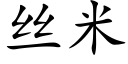 丝米